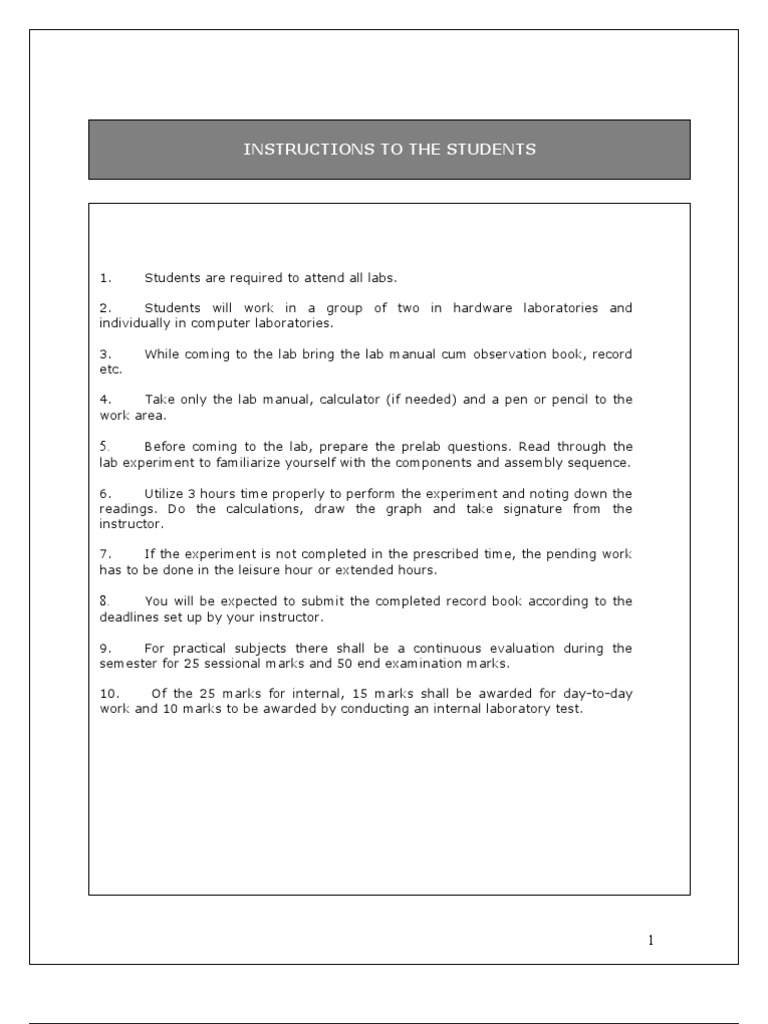 INSTRUCTIONS TO THE STUDENTS

1. Students are required to attend all labs.

2. Students will work in a group of two in hardware laboratories and individually in computer laboratories.

3. While coming to the lab bring the lab manual cum observation book, record etc.

4. Take only the lab manual, calculator (if needed) and a pen or pencil to the work area.

5. Before coming to the lab, prepare the prelab questions. Read through the lab experiment to familiarize yourself with the components and assembly sequence.

6. Utilize 3 hours time properly to perform the experiment and noting down the readings. Do the calculations, draw the graph and take signature from the instructor.

7. If the experiment is not completed in the prescribed time, the pending work has to be done in the leisure hour or extended hours.

8. You will be expected to submit the completed record book according to the deadlines set up by your instructor.

9. For practical subjects there shall be a continuous evaluation during the semester for 25 sessional marks and 50 end examination marks.

10. Of the 25 marks for internal, 15 marks shall be awarded for day-to-day work and 10 marks to be awarded by conducting an internal laboratory test.

1